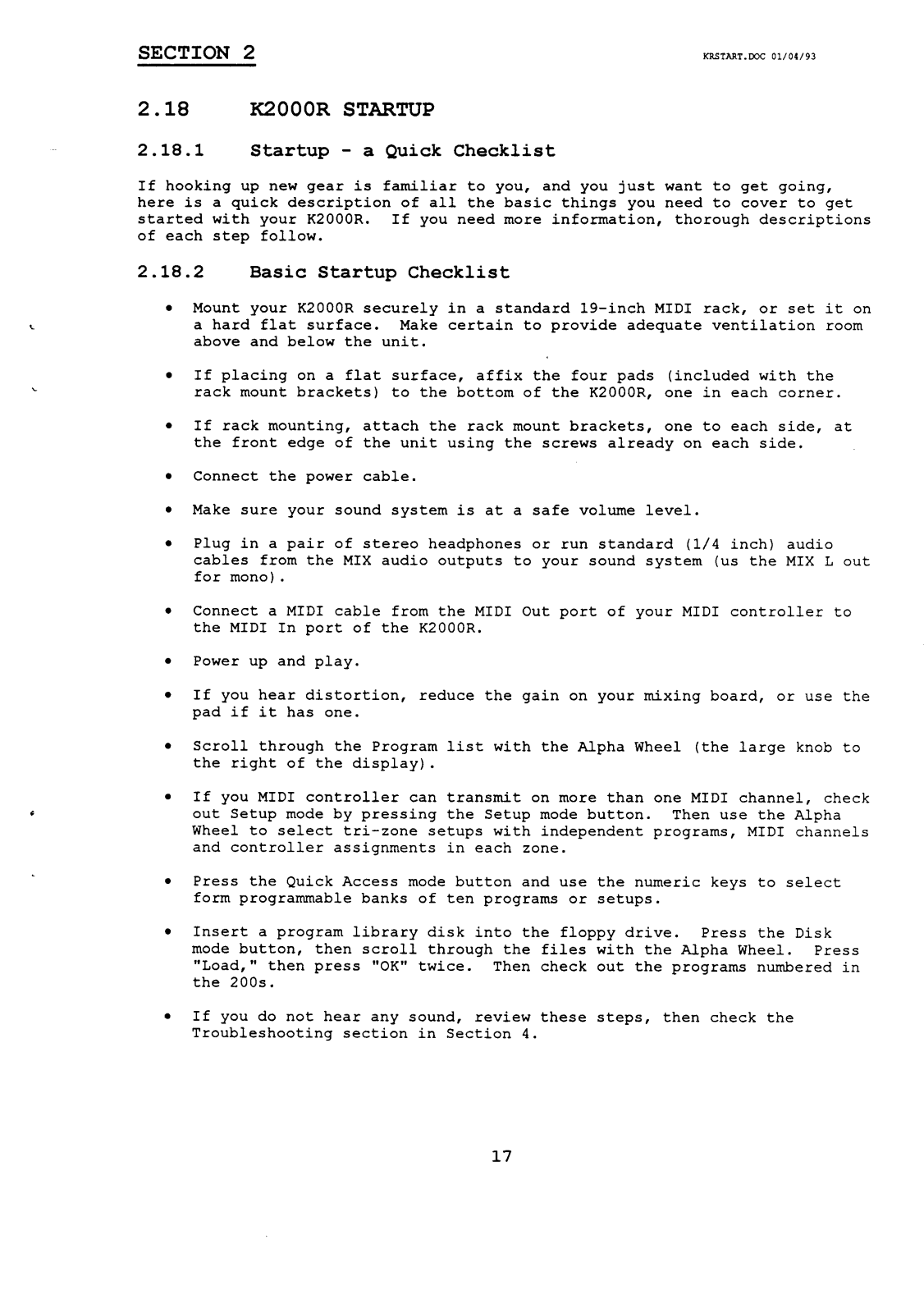 SECTION 2

KRSTART.DOC 01/04/93

2.18 K2000R STARTUP

2.18.1 Startup - a Quick Checklist

If hooking up new gear is familiar to you, and you just want to get going, here is a quick description of all the basic things you need to cover to get started with your K2000R. If you need more information, thorough descriptions of each step follow.

2.18.2 Basic Startup Checklist

• Mount your K2000R securely in a standard 19-inch MIDI rack, or set it on a hard flat surface. Make certain to provide adequate ventilation room above and below the unit.

• If placing on a flat surface, affix the four pads (included with the rack mount brackets) to the bottom of the K2000R, one in each corner.

• If rack mounting, attach the rack mount brackets, one to each side, at the front edge of the unit using the screws already on each side.

• Connect the power cable.

• Make sure your sound system is at a safe volume level.

• Plug in a pair of stereo headphones or run standard (1/4 inch) audio cables from the MIX audio outputs to your sound system (us the MIX L out for mono).

• Connect a MIDI cable from the MIDI Out port of your MIDI controller to the MIDI In port of the K2000R.

• Power up and play.

• If you hear distortion, reduce the gain on your mixing board, or use the pad if it has one.

• Scroll through the Program list with the Alpha Wheel (the large knob to the right of the display).

• If you MIDI controller can transmit on more than one MIDI channel, check out Setup mode by pressing the Setup mode button. Then use the Alpha Wheel to select tri-zone setups with independent programs, MIDI channels and controller assignments in each zone.

• Press the Quick Access mode button and use the numeric keys to select form programmable banks of ten programs or setups.

• Insert a program library disk into the floppy drive. Press the Disk mode button, then scroll through the files with the Alpha Wheel. Press "Load," then press "OK" twice. Then check out the programs numbered in the 200s.

• If you do not hear any sound, review these steps, then check the Troubleshooting section in Section 4.

17